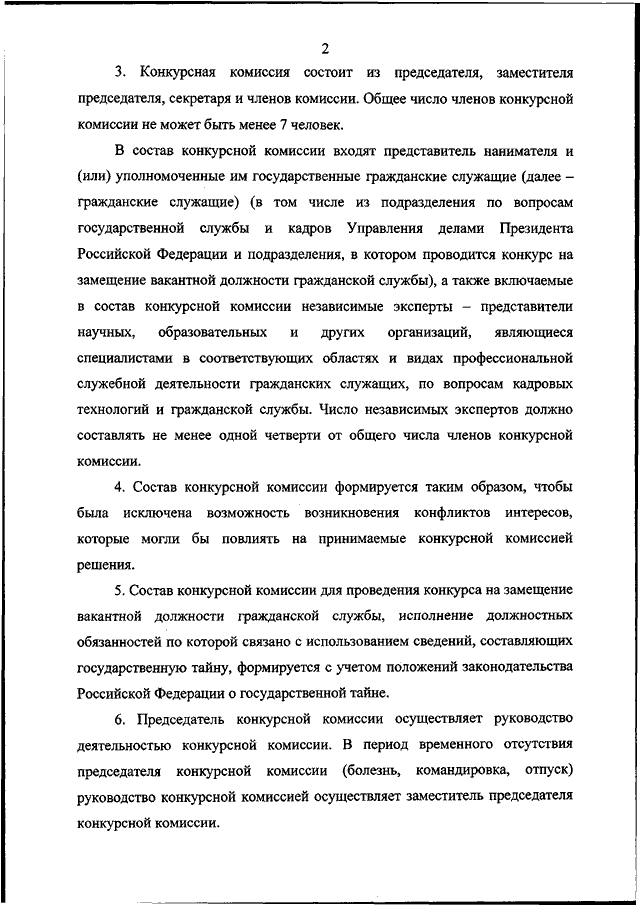 2

3. Конкурсная комиссия состоит из председателя, заместителя председателя, секретаря и членов комиссии. Общее число членов конкурсной комиссии не может быть менее 7 человек.

В состав конкурсной комиссии входят представитель нанимателя и (или) уполномоченные им государственные гражданские служащие (далее – гражданские служащие) (в том числе из подразделения по вопросам государственной службы и кадров Управления делами Президента Российской Федерации и подразделения, в котором проводится конкурс на замещение вакантной должности гражданской службы), а также включаемые в состав конкурсной комиссии независимые эксперты – представители научных, образовательных и других организаций, являющиеся специалистами в соответствующих областях и видах профессиональной служебной деятельности гражданских служащих, по вопросам кадровых технологий и гражданской службы. Число независимых экспертов должно составлять не менее одной четверти от общего числа членов конкурсной комиссии.

4. Состав конкурсной комиссии формируется таким образом, чтобы была исключена возможность возникновения конфликтов интересов, которые могли бы повлиять на принимаемые конкурсной комиссией решения.

5. Состав конкурсной комиссии для проведения конкурса на замещение вакантной должности гражданской службы, исполнение должностных обязанностей по которой связано с использованием сведений, составляющих государственную тайну, формируется с учетом положений законодательства Российской Федерации о государственной тайне.

6. Председатель конкурсной комиссии осуществляет руководство деятельностью конкурсной комиссии. В период временного отсутствия председателя конкурсной комиссии (болезнь, командировка, отпуск) руководство конкурсной комиссией осуществляет заместитель председателя конкурсной комиссии.